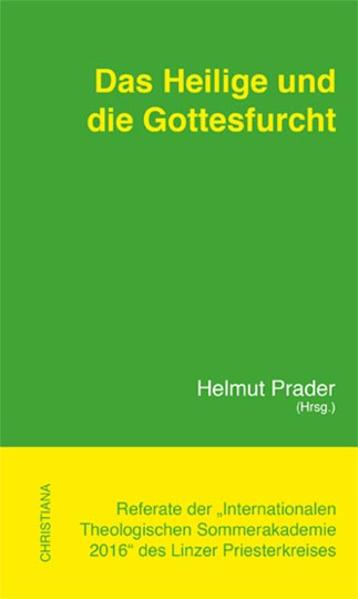 Das Heilige und die Gottesfurcht

Helmut Prader
(Hrsg.)

CHRISTIANA

Referate der „Internationalen Theologischen Sommerakademie 2016“ des Linzer Priesterkreises